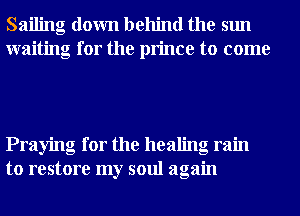 Sailing down behind the sun
waiting for the prince to come

Praying for the healing rain
to restore my soul again